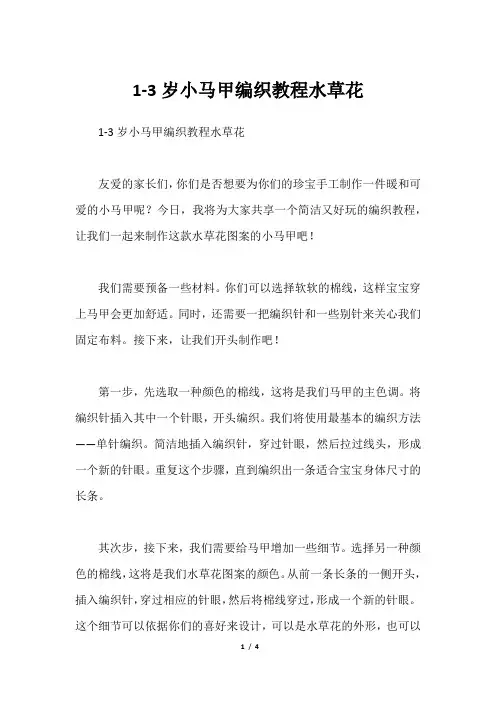 1-3 岁小马甲编织教程水草花

1-3 岁小马甲编织教程水草花

友爱的家长们，你们是否想要为你们的珍宝手工制作一件暖和可爱的小马甲呢？今日，我将为大家共享一个简洁又好玩的编织教程，让我们一起来制作这款水草花图案的小马甲吧！

我们需要预备一些材料。你们可以选择软软的棉线，这样宝宝穿上马甲会更加舒适。同时，还需要一把编织针和一些别针来关心我们固定布料。接下来，让我们开头制作吧！

第一步，先选取一种颜色的棉线，这将是我们马甲的主色调。将编织针插入其中一个针眼，开头编织。我们将使用最基本的编织方法——单针编织。简洁地插入编织针，穿过针眼，然后拉过线头，形成一个新的针眼。重复这个步骤，直到编织出一条适合宝宝身体尺寸的长条。

其次步，接下来，我们需要给马甲增加一些细节。选择另一种颜色的棉线，这将是我们水草花图案的颜色。从前一条长条的一侧开头，插入编织针，穿过相应的针眼，然后将棉线穿过，形成一个新的针眼。这个细节可以依据你们的喜好来设计，可以是水草花的外形，也可以

1 / 4